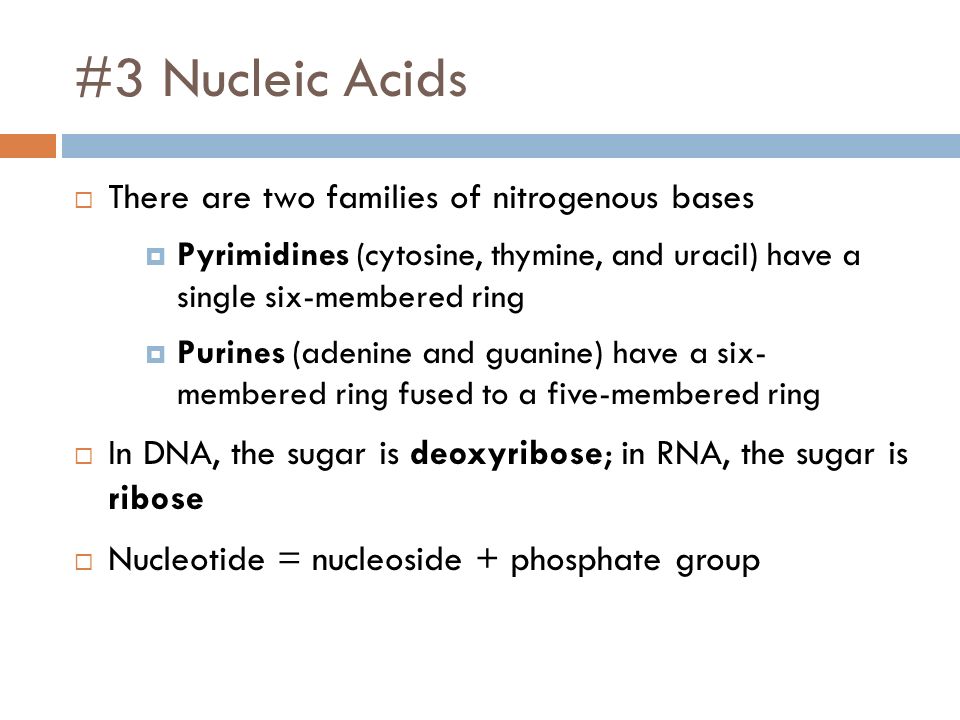 #3 Nucleic Acids

There are two families of nitrogenous bases

Pyrimidines (cytosine, thymine, and uracil) have a single six-membered ring

Purines (adenine and guanine) have a six-membered ring fused to a five-membered ring

In DNA, the sugar is deoxyribose; in RNA, the sugar is ribose

Nucleotide = nucleoside + phosphate group